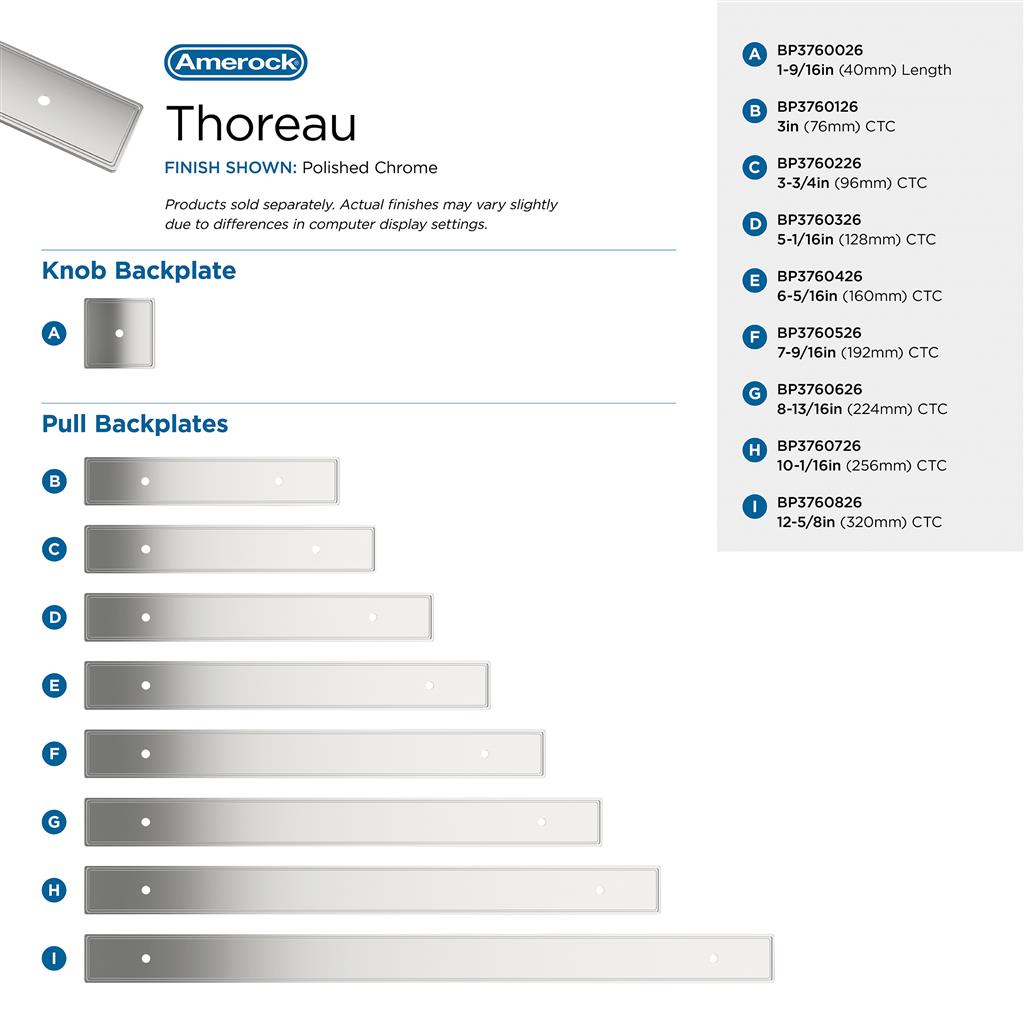 Amerock

Thoreau

FINISH SHOWN: Polished Chrome

Products sold separately. Actual finishes may vary slightly due to differences in computer display settings.

Knob Backplate

A

Pull Backplates

B

C

D

E

F

G

H

I

A BP3760026
1-9/16in (40mm) Length

B BP3760126
3in (76mm) CTC

C BP3760226
3-3/4in (96mm) CTC

D BP3760326
5-1/16in (128mm) CTC

E BP3760426
6-5/16in (160mm) CTC

F BP3760526
7-9/16in (192mm) CTC

G BP3760626
8-13/16in (224mm) CTC

H BP3760726
10-1/16in (256mm) CTC

I BP3760826
12-5/8in (320mm) CTC